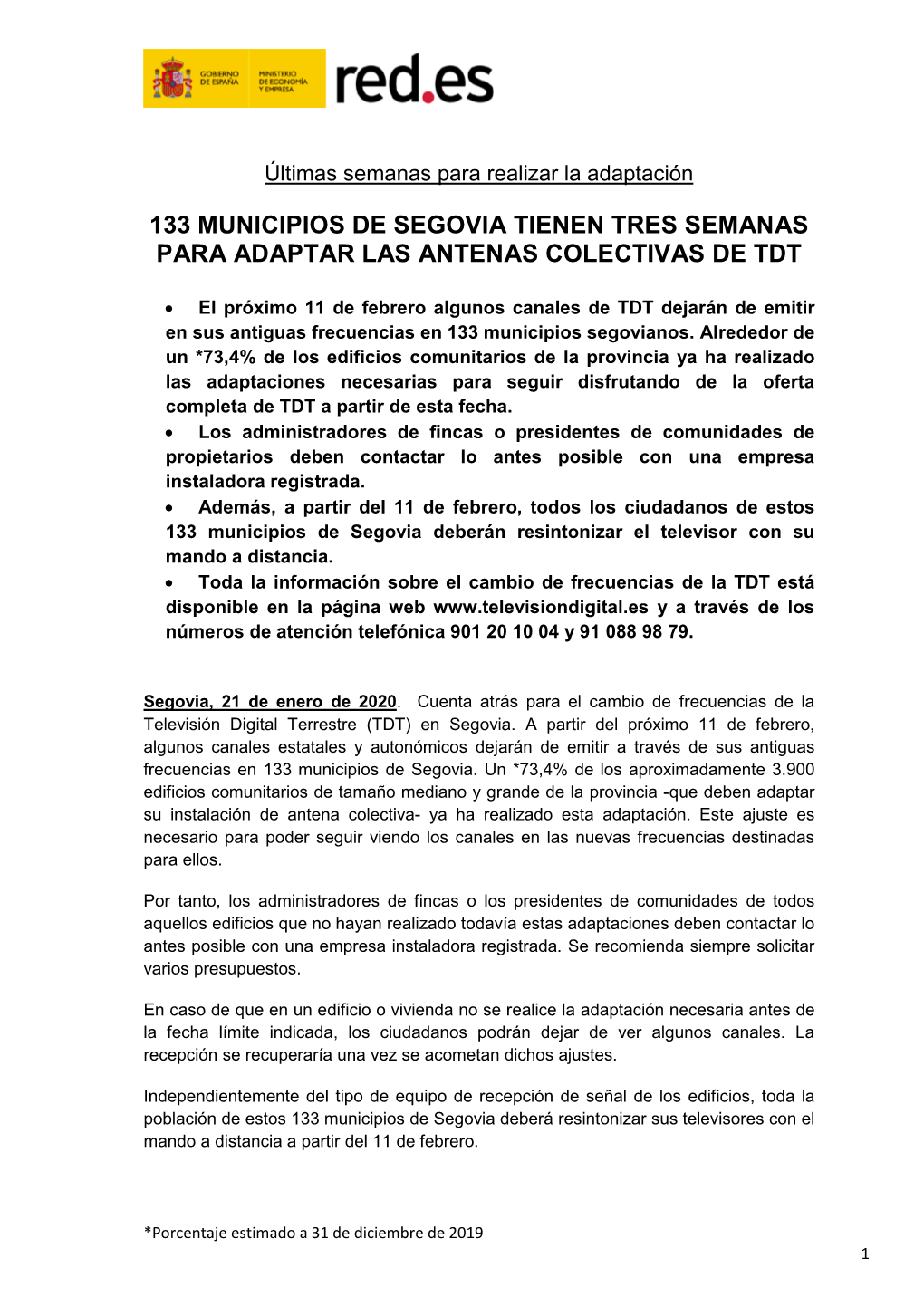 GOBIERNO DE ESPAÑA MINISTERIO DE ECONOMÍA Y EMPRESA red.es

Últimas semanas para realizar la adaptación

133 MUNICIPIOS DE SEGOVIA TIENEN TRES SEMANAS PARA ADAPTAR LAS ANTENAS COLECTIVAS DE TDT

• El próximo 11 de febrero algunos canales de TDT dejarán de emitir en sus antiguas frecuencias en 133 municipios segovianos. Alrededor de un *73,4% de los edificios comunitarios de la provincia ya ha realizado las adaptaciones necesarias para seguir disfrutando de la oferta completa de TDT a partir de esta fecha.
• Los administradores de fincas o presidentes de comunidades de propietarios deben contactar lo antes posible con una empresa instaladora registrada.
• Además, a partir del 11 de febrero, todos los ciudadanos de estos 133 municipios de Segovia deberán resintonizar el televisor con su mando a distancia.
• Toda la información sobre el cambio de frecuencias de la TDT está disponible en la página web www.televisiondigital.es y a través de los números de atención telefónica 901 20 10 04 y 91 088 98 79.

Segovia, 21 de enero de 2020. Cuenta atrás para el cambio de frecuencias de la Televisión Digital Terrestre (TDT) en Segovia. A partir del próximo 11 de febrero, algunos canales estatales y autonómicos dejarán de emitir a través de sus antiguas frecuencias en 133 municipios de Segovia. Un *73,4% de los aproximadamente 3.900 edificios comunitarios de tamaño mediano y grande de la provincia -que deben adaptar su instalación de antena colectiva- ya ha realizado esta adaptación. Este ajuste es necesario para poder seguir viendo los canales en las nuevas frecuencias destinadas para ellos.

Por tanto, los administradores de fincas o los presidentes de comunidades de todos aquellos edificios que no hayan realizado todavía estas adaptaciones deben contactar lo antes posible con una empresa instaladora registrada. Se recomienda siempre solicitar varios presupuestos.

En caso de que en un edificio o vivienda no se realice la adaptación necesaria antes de la fecha límite indicada, los ciudadanos podrán dejar de ver algunos canales. La recepción se recuperaría una vez se acometan dichos ajustes.

Independientemente del tipo de equipo de recepción de señal de los edificios, toda la población de estos 133 municipios de Segovia deberá resintonizar sus televisores con el mando a distancia a partir del 11 de febrero.

*Porcentaje estimado a 31 de diciembre de 2019

1